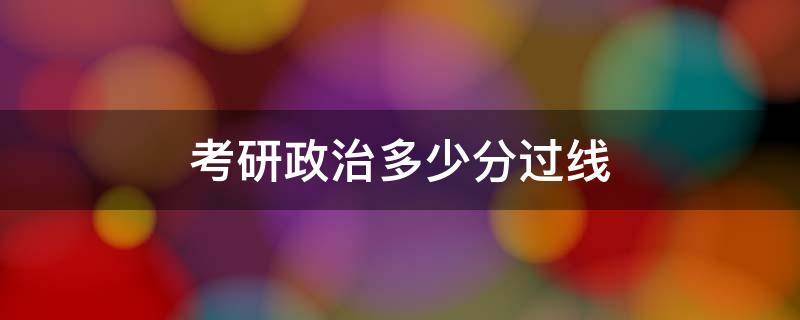 考研政治多少分过线